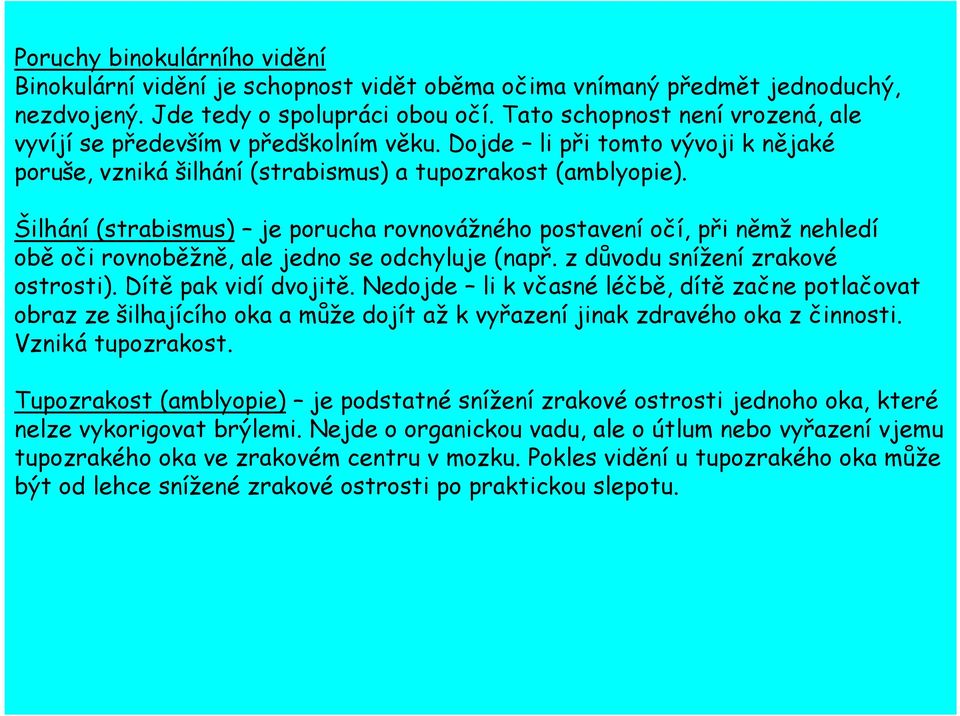 Poruchy binokulárního vidění
Binokulární vidění je schopnost vidět oběma očima vnímaný předmět jednoduchý, nezdvojený. Jde tedy o spolupráci obou očí. Tato schopnost není vrozená, ale vyvíjí se především v předškolním věku. Dojde – li při tomto vývoji k nějaké poruše, vzniká šilhání (strabismus) a tupozrakost (amblyopie).

Šilhání (strabismus) – je porucha rovnovážného postavení očí, při němž nehledí obě oči rovnoběžně, ale jedno se odchyluje (např. z důvodu snížení zrakové ostrosti). Dítě pak vidí dvojitě. Nedojde – li k včasné léčbě, dítě začne potlačovat obraz ze šilhajícího oka a může dojít až k vyřazení jinak zdravého oka z činnosti. Vzniká tupozrakost.

Tupozrakost (amblyopie) – je podstatné snížení zrakové ostrosti jednoho oka, které nelze vykorigovat brýlemi. Nejde o organickou vadu, ale o útlum nebo vyřazení vjemu tupozrakého oka ve zrakovém centru v mozku. Pokles vidění u tupozrakého oka může být od lehce snížené zrakové ostrosti po praktickou slepotu.